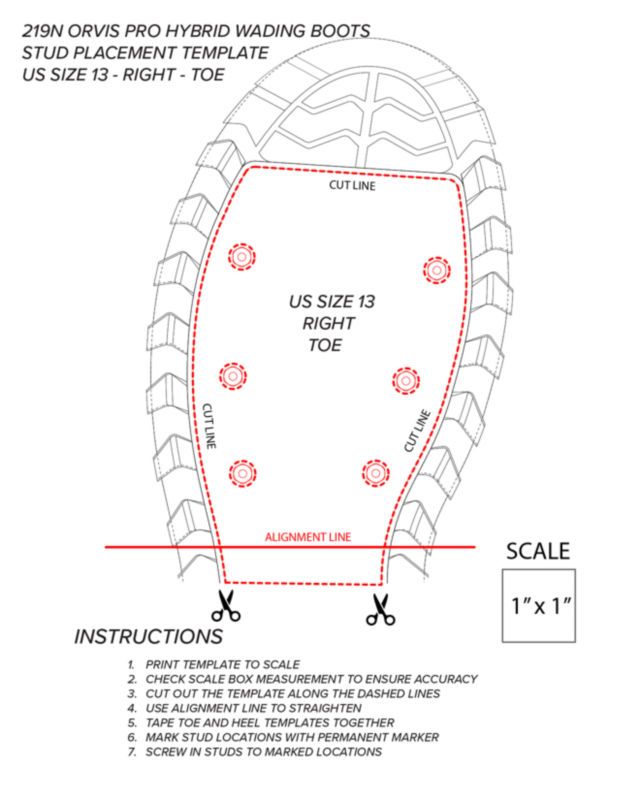 219N ORVIS PRO HYBRID WADING BOOTS
STUD PLACEMENT TEMPLATE
US SIZE 13 - RIGHT - TOE

CUT LINE

US SIZE 13
RIGHT
TOE

CUT LINE

CUT LINE

ALIGNMENT LINE

SCALE

1" x 1"

INSTRUCTIONS

1. PRINT TEMPLATE TO SCALE
2. CHECK SCALE BOX MEASUREMENT TO ENSURE ACCURACY
3. CUT OUT THE TEMPLATE ALONG THE DASHED LINES
4. USE ALIGNMENT LINE TO STRAIGHTEN
5. TAPE TOE AND HEEL TEMPLATES TOGETHER
6. MARK STUD LOCATIONS WITH PERMANENT MARKER
7. SCREW IN STUDS TO MARKED LOCATIONS